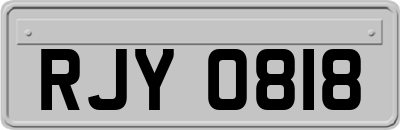 RJY 0818